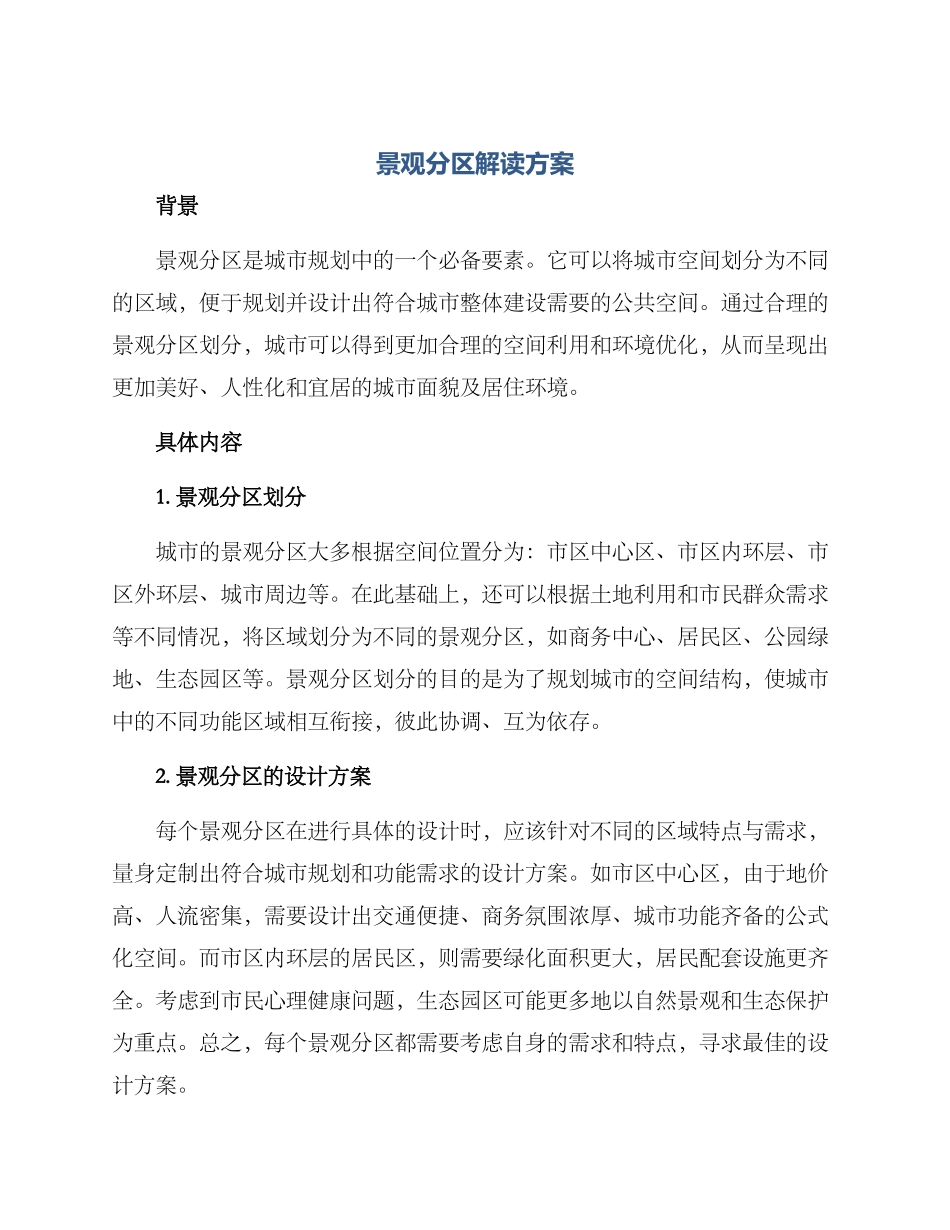 景观分区解读方案

背景

景观分区是城市规划中的一个必备要素。它可以将城市空间划分为不同的区域，便于规划并设计出符合城市整体建设需要的公共空间。通过合理的景观分区划分，城市可以得到更加合理的空间利用和环境优化，从而呈现出更加美好、人性化和宜居的城市面貌及居住环境。

具体内容

1. 景观分区划分

城市的景观分区大多根据空间位置分为：市区中心区、市区内环层、市区外环层、城市周边等。在此基础上，还可以根据土地利用和市民群众需求等不同情况，将区域划分为不同的景观分区，如商务中心、居民区、公园绿地、生态园区等。景观分区划分的目的是为了规划城市的空间结构，使城市中的不同功能区域相互衔接，彼此协调、互为依存。

2. 景观分区的设计方案

每个景观分区在进行具体的设计时，应该针对不同的区域特点与需求，量身定制出符合城市规划和功能需求的设计方案。如市区中心区，由于地价高、人流密集，需要设计出交通便捷、商务氛围浓厚、城市功能齐备的公式化空间。而市区内环层的居民区，则需要绿化面积更大，居民配套设施更齐全。考虑到市民心理健康问题，生态园区可能更多地以自然景观和生态保护为重点。总之，每个景观分区都需要考虑自身的需求和特点，寻求最佳的设计方案。